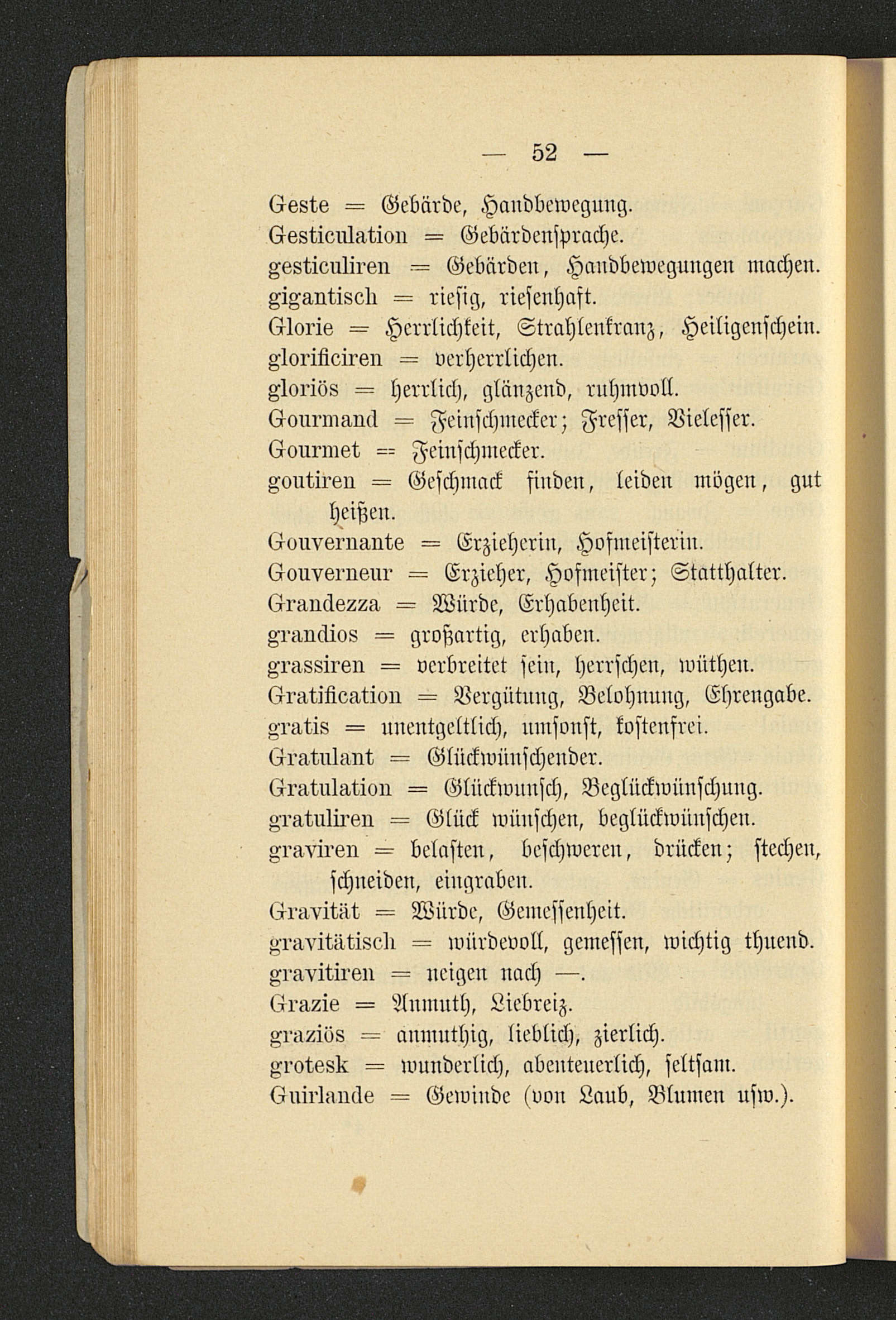 — 52 —

Geste = Gebärde, Handbewegung.
Gesticulation = Gebärdensprache.
gesticuliren = Gebärden, Handbewegungen machen.
gigantisch = riesig, riesenhaft.
Glorie = Herrlichkeit, Strahlenkranz, Heiligenschein.
glorificiren = verherrlichen.
gloriös = herrlich, glänzend, ruhmvoll.
Gourmand = Feinschmecker; Fresser, Vielesser.
Gourmet = Feinschmecker.
goutiren = Geschmack finden, leiden mögen, gut heißen.
Gouvernante = Erzieherin, Hofmeisterin.
Gouverneur = Erzieher, Hofmeister; Statthalter.
Grandezza = Würde, Erhabenheit.
grandios = großartig, erhaben.
grassiren = verbreitet sein, herrschen, wüthen.
Gratification = Vergütung, Belohnung, Ehrengabe.
gratis = unentgeltlich, umsonst, kostenfrei.
Gratulant = Glückwünschender.
Gratulation = Glückwunsch, Beglückwünschung.
gratuliren = Glück wünschen, beglückwünschen.
graviren = belasten, beschweren, drücken; stechen, schneiden, eingraben.
Gravität = Würde, Gemessenheit.
gravitätisch = würdevoll, gemessen, wichtig thuend.
gravitiren = neigen nach —.
Grazie = Anmuth, Liebreiz.
graziös = anmuthig, lieblich, zierlich.
grotesk = wunderlich, abenteuerlich, seltsam.
Guirlande = Gewinde (von Laub, Blumen usw.).